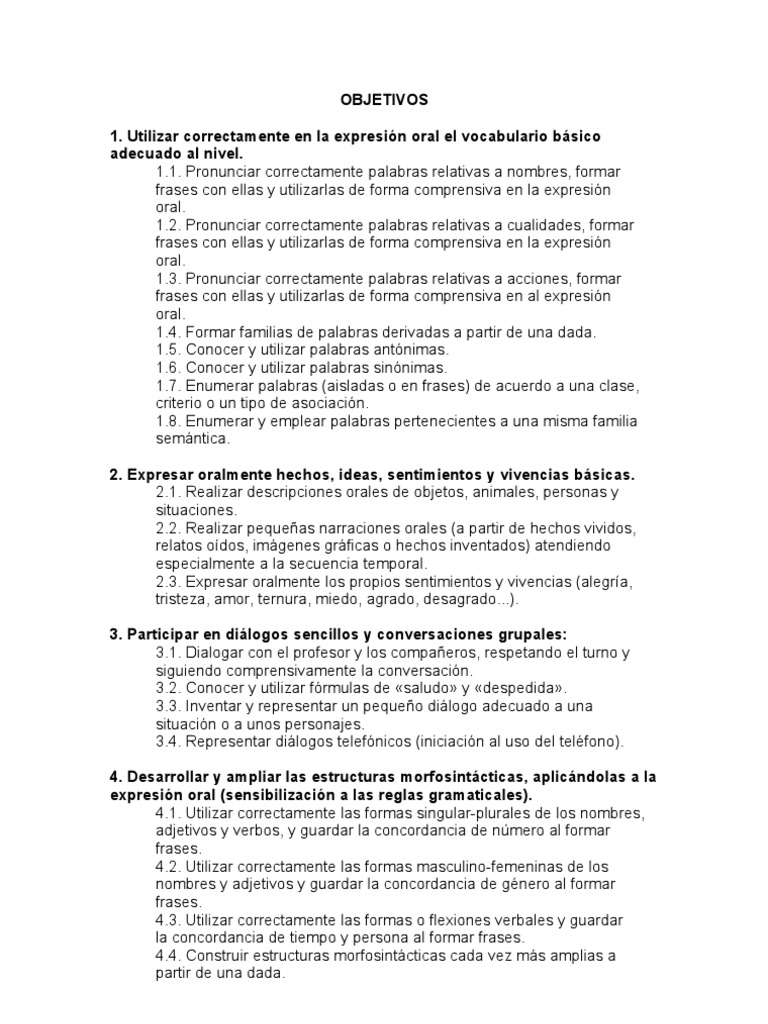 OBJETIVOS

1. Utilizar correctamente en la expresión oral el vocabulario básico adecuado al nivel.

1.1. Pronunciar correctamente palabras relativas a nombres, formar frases con ellas y utilizarlas de forma comprensiva en la expresión oral.

1.2. Pronunciar correctamente palabras relativas a cualidades, formar frases con ellas y utilizarlas de forma comprensiva en la expresión oral.

1.3. Pronunciar correctamente palabras relativas a acciones, formar frases con ellas y utilizarlas de forma comprensiva en al expresión oral.

1.4. Formar familias de palabras derivadas a partir de una dada.

1.5. Conocer y utilizar palabras antónimas.

1.6. Conocer y utilizar palabras sinónimas.

1.7. Enumerar palabras (aisladas o en frases) de acuerdo a una clase, criterio o un tipo de asociación.

1.8. Enumerar y emplear palabras pertenecientes a una misma familia semántica.

2. Expresar oralmente hechos, ideas, sentimientos y vivencias básicas.

2.1. Realizar descripciones orales de objetos, animales, personas y situaciones.

2.2. Realizar pequeñas narraciones orales (a partir de hechos vividos, relatos oídos, imágenes gráficas o hechos inventados) atendiendo especialmente a la secuencia temporal.

2.3. Expresar oralmente los propios sentimientos y vivencias (alegría, tristeza, amor, ternura, miedo, agrado, desagrado...).

3. Participar en diálogos sencillos y conversaciones grupales:

3.1. Dialogar con el profesor y los compañeros, respetando el turno y siguiendo comprensivamente la conversación.

3.2. Conocer y utilizar fórmulas de «saludo» y «despedida».

3.3. Inventar y representar un pequeño diálogo adecuado a una situación o a unos personajes.

3.4. Representar diálogos telefónicos (iniciación al uso del teléfono).

4. Desarrollar y ampliar las estructuras morfosintácticas, aplicándolas a la expresión oral (sensibilización a las reglas gramaticales).

4.1. Utilizar correctamente las formas singular-plurales de los nombres, adjetivos y verbos, y guardar la concordancia de número al formar frases.

4.2. Utilizar correctamente las formas masculino-femeninas de los nombres y adjetivos y guardar la concordancia de género al formar frases.

4.3. Utilizar correctamente las formas o flexiones verbales y guardar la concordancia de tiempo y persona al formar frases.

4.4. Construir estructuras morfosintácticas cada vez más amplias a partir de una dada.